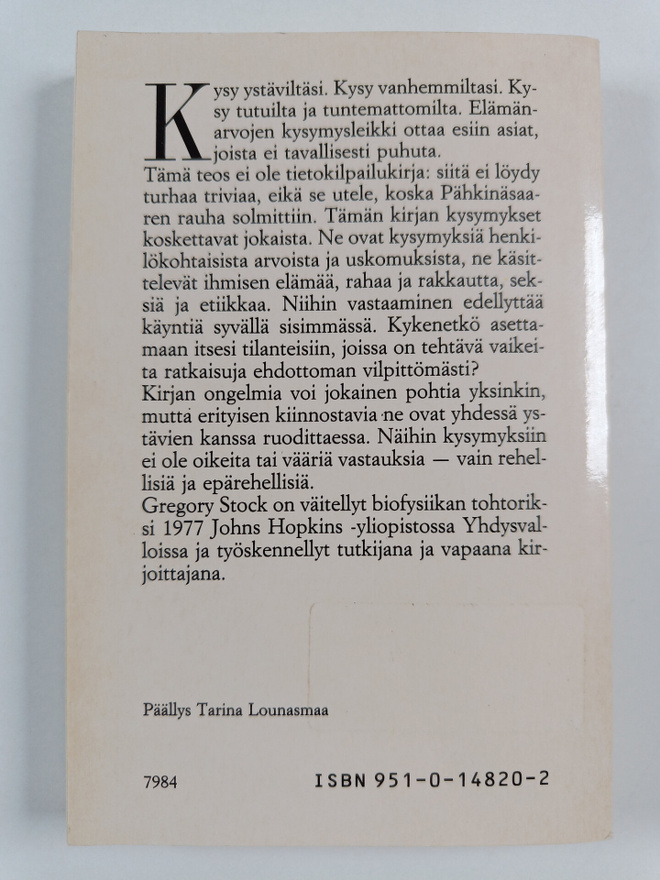 Kysy ystäviltäsi. Kysy vanhemmiltasi. Kysy tutuilta ja tuntemattomilta. Elämänarvojen kysymysleikki ottaa esiin asiat, joista ei tavallisesti puhuta.
Tämä teos ei ole tietokilpailukirja: siitä ei löydy turhaa triviaa, eikä se utele, koska Pähkinäsaaren rauha solmittiin. Tämän kirjan kysymykset koskettavat jokaista. Ne ovat kysymyksiä henkilökohtaisista arvoista ja uskomuksista, ne käsittelevät ihmisen elämää, rahaa ja rakkautta, seksiä ja etiikkaa. Niihin vastaaminen edellyttää käyntiä syvällä sisimmässä. Kykenetkö asettamaan itsesi tilanteisiin, joissa on tehtävä vaikeita ratkaisuja ehdottoman vilpittömästi?
Kirjan ongelmia voi jokainen pohtia yksinkin, mutta erityisen kiinnostavia ne ovat yhdessä ystävien kanssa ruodittaessa. Näihin kysymyksiin ei ole oikeita tai vääriä vastauksia — vain rehellisiä ja epärehellisiä.
Gregory Stock on väitellyt biofysiikan tohtoriksi 1977 Johns Hopkins -yliopistossa Yhdysvalloissa ja työskennellyt tutkijana ja vapaana kirjoittajana.

Päällys Tarina Lounasmaa

7984

ISBN 951-0-14820-2